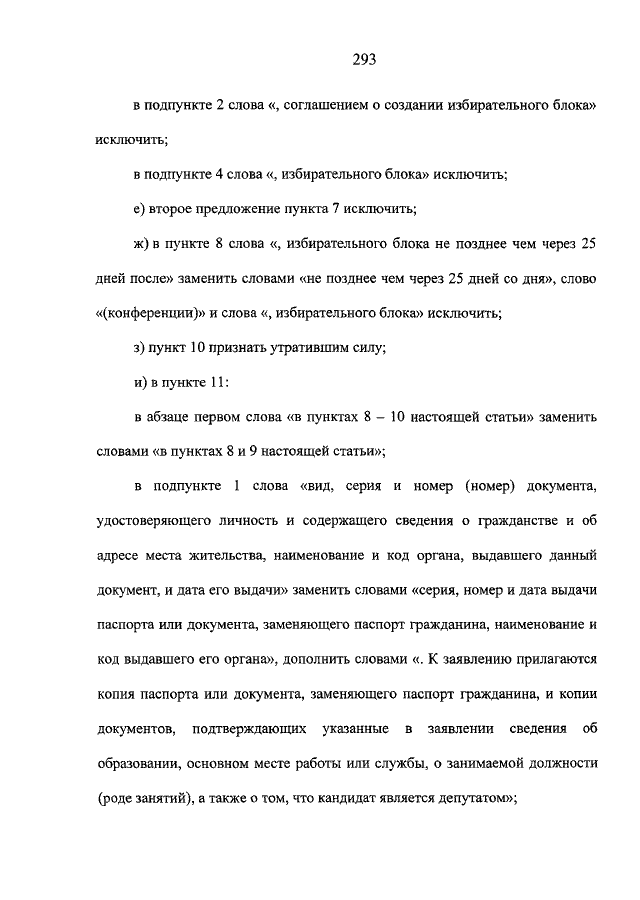 293

в подпункте 2 слова «, соглашением о создании избирательного блока» исключить;

в подпункте 4 слова «, избирательного блока» исключить;

е) второе предложение пункта 7 исключить;

ж) в пункте 8 слова «, избирательного блока не позднее чем через 25 дней после» заменить словами «не позднее чем через 25 дней со дня», слово «(конференции)» и слова «, избирательного блока» исключить;

з) пункт 10 признать утратившим силу;

и) в пункте 11:

в абзаце первом слова «в пунктах 8 – 10 настоящей статьи» заменить словами «в пунктах 8 и 9 настоящей статьи»;

в подпункте 1 слова «вид, серия и номер (номер) документа, удостоверяющего личность и содержащего сведения о гражданстве и об адресе места жительства, наименование и код органа, выдавшего данный документ, и дата его выдачи» заменить словами «серия, номер и дата выдачи паспорта или документа, заменяющего паспорт гражданина, наименование и код выдавшего его органа», дополнить словами «. К заявлению прилагаются копия паспорта или документа, заменяющего паспорт гражданина, и копии документов, подтверждающих указанные в заявлении сведения об образовании, основном месте работы или службы, о занимаемой должности (роде занятий), а также о том, что кандидат является депутатом»;